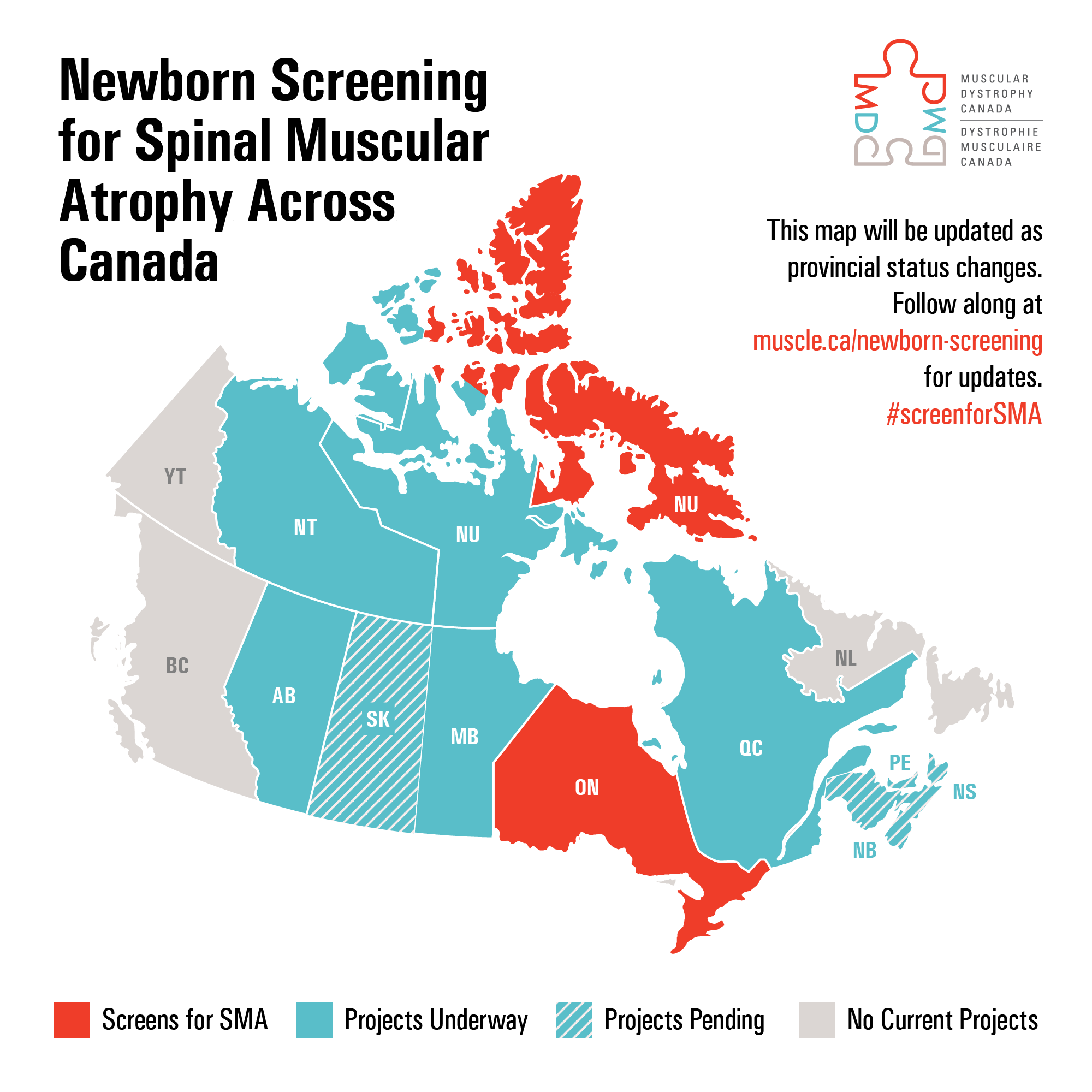 Newborn Screening for Spinal Muscular Atrophy Across Canada

MDC DMC
MUSCULAR DYSTROPHY CANADA
DYSTROPHIE MUSCULAIRE CANADA

This map will be updated as provincial status changes. Follow along at muscle.ca/newborn-screening for updates.
#screenforSMA

YT
NT
NU
NU
BC
AB
SK
MB
ON
QC
NL
PE
NS
NB

Screens for SMA
Projects Underway
Projects Pending
No Current Projects